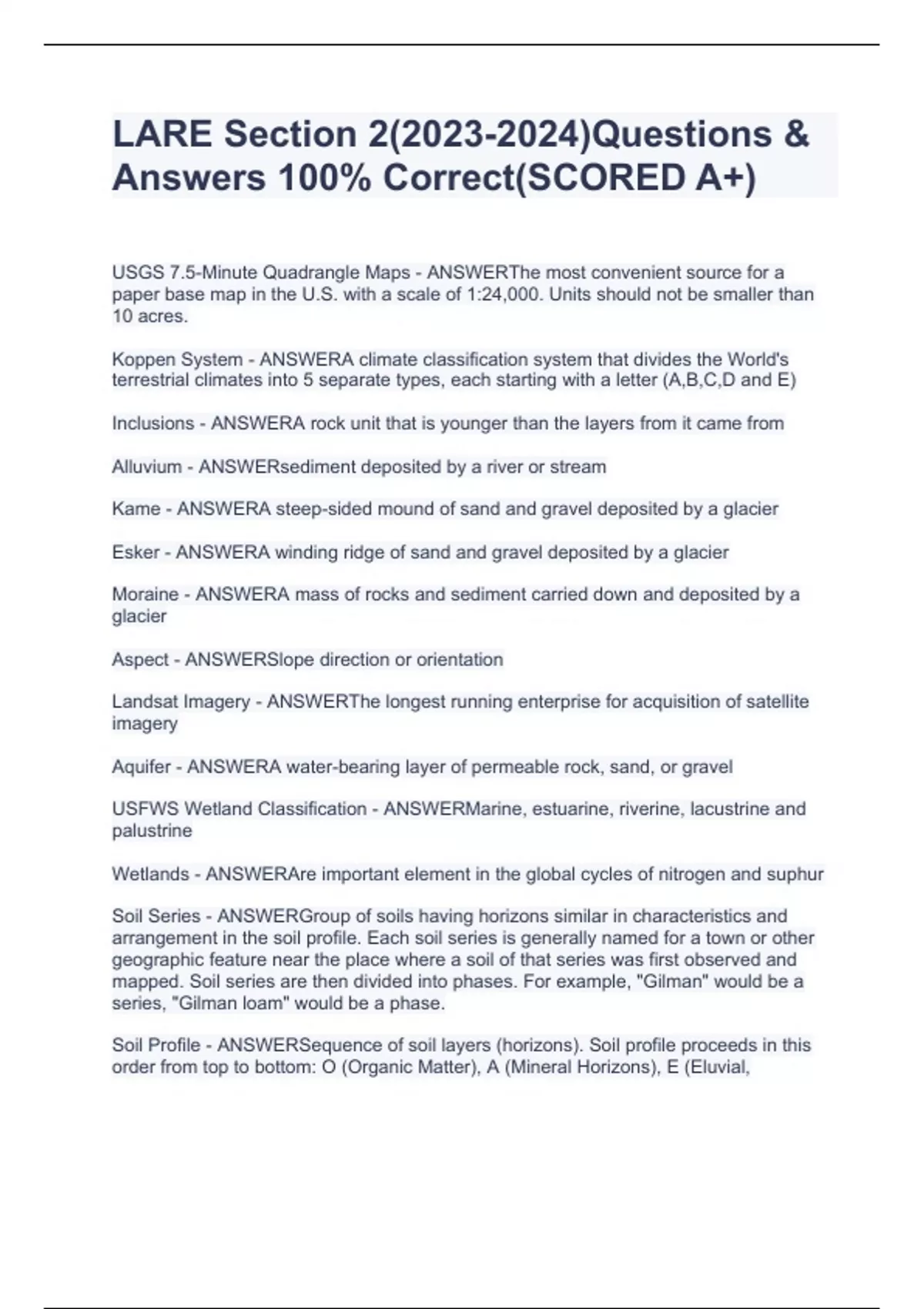 LARE Section 2(2023-2024)Questions & Answers 100% Correct(SCORED A+)

USGS 7.5-Minute Quadrangle Maps - ANSWERThe most convenient source for a paper base map in the U.S. with a scale of 1:24,000. Units should not be smaller than 10 acres.

Koppen System - ANSWERA climate classification system that divides the World's terrestrial climates into 5 separate types, each starting with a letter (A,B,C,D and E)

Inclusions - ANSWERA rock unit that is younger than the layers from it came from

Alluvium - ANSWERsediment deposited by a river or stream

Kame - ANSWERA steep-sided mound of sand and gravel deposited by a glacier

Esker - ANSWERA winding ridge of sand and gravel deposited by a glacier

Moraine - ANSWERA mass of rocks and sediment carried down and deposited by a glacier

Aspect - ANSWERSlope direction or orientation

Landsat Imagery - ANSWERThe longest running enterprise for acquisition of satellite imagery

Aquifer - ANSWERA water-bearing layer of permeable rock, sand, or gravel

USFWS Wetland Classification - ANSWERMarine, estuarine, riverine, lacustrine and palustrine

Wetlands - ANSWERAre important element in the global cycles of nitrogen and suphur

Soil Series - ANSWERGroup of soils having horizons similar in characteristics and arrangement in the soil profile. Each soil series is generally named for a town or other geographic feature near the place where a soil of that series was first observed and mapped. Soil series are then divided into phases. For example, "Gilman" would be a series, "Gilman loam" would be a phase.

Soil Profile - ANSWERSequence of soil layers (horizons). Soil profile proceeds in this order from top to bottom: O (Organic Matter), A (Mineral Horizons), E (Eluvial,